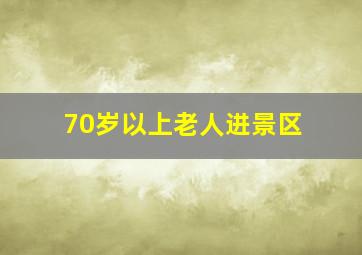 70岁以上老人进景区